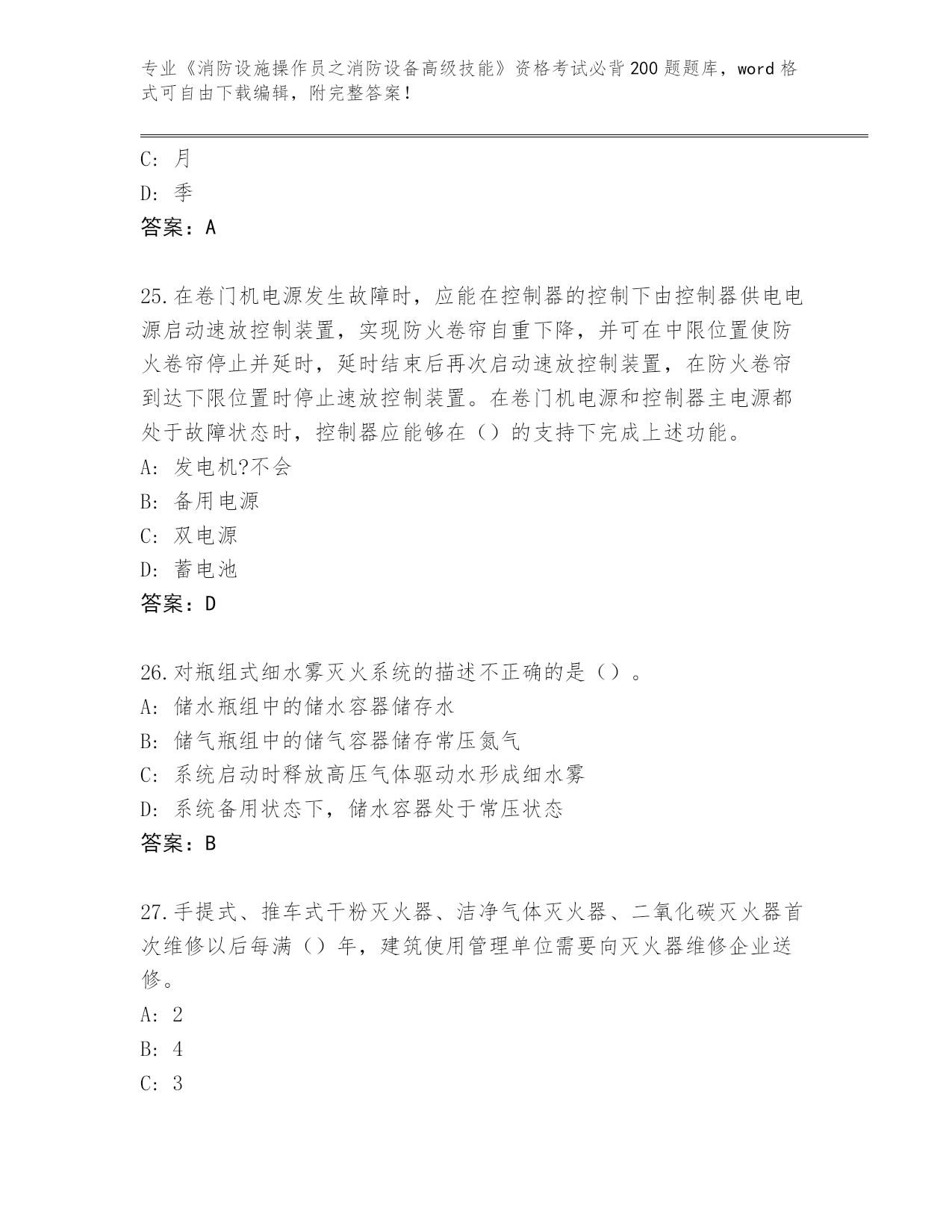 专业《消防设施操作员之消防设备高级技能》资格考试必背200题题库，word格式可自由下载编辑，附完整答案！

C：月
D：季
答案：A

25.在卷门机电源发生故障时，应能在控制器的控制下由控制器供电电源启动速放控制装置，实现防火卷帘自重下降，并可在中限位置使防火卷帘停止并延时，延时结束后再次启动速放控制装置，在防火卷帘到达下限位置时停止速放控制装置。在卷门机电源和控制器主电源都处于故障状态时，控制器应能够在（）的支持下完成上述功能。
A：发电机?不会
B：备用电源
C：双电源
D：蓄电池
答案：D

26.对瓶组式细水雾灭火系统的描述不正确的是（）。
A：储水瓶组中的储水容器储存水
B：储气瓶组中的储气容器储存常压氮气
C：系统启动时释放高压气体驱动水形成细水雾
D：系统备用状态下，储水容器处于常压状态
答案：B

27.手提式、推车式干粉灭火器、洁净气体灭火器、二氧化碳灭火器首次维修以后每满（）年，建筑使用管理单位需要向灭火器维修企业送修。
A：2
B：4
C：3